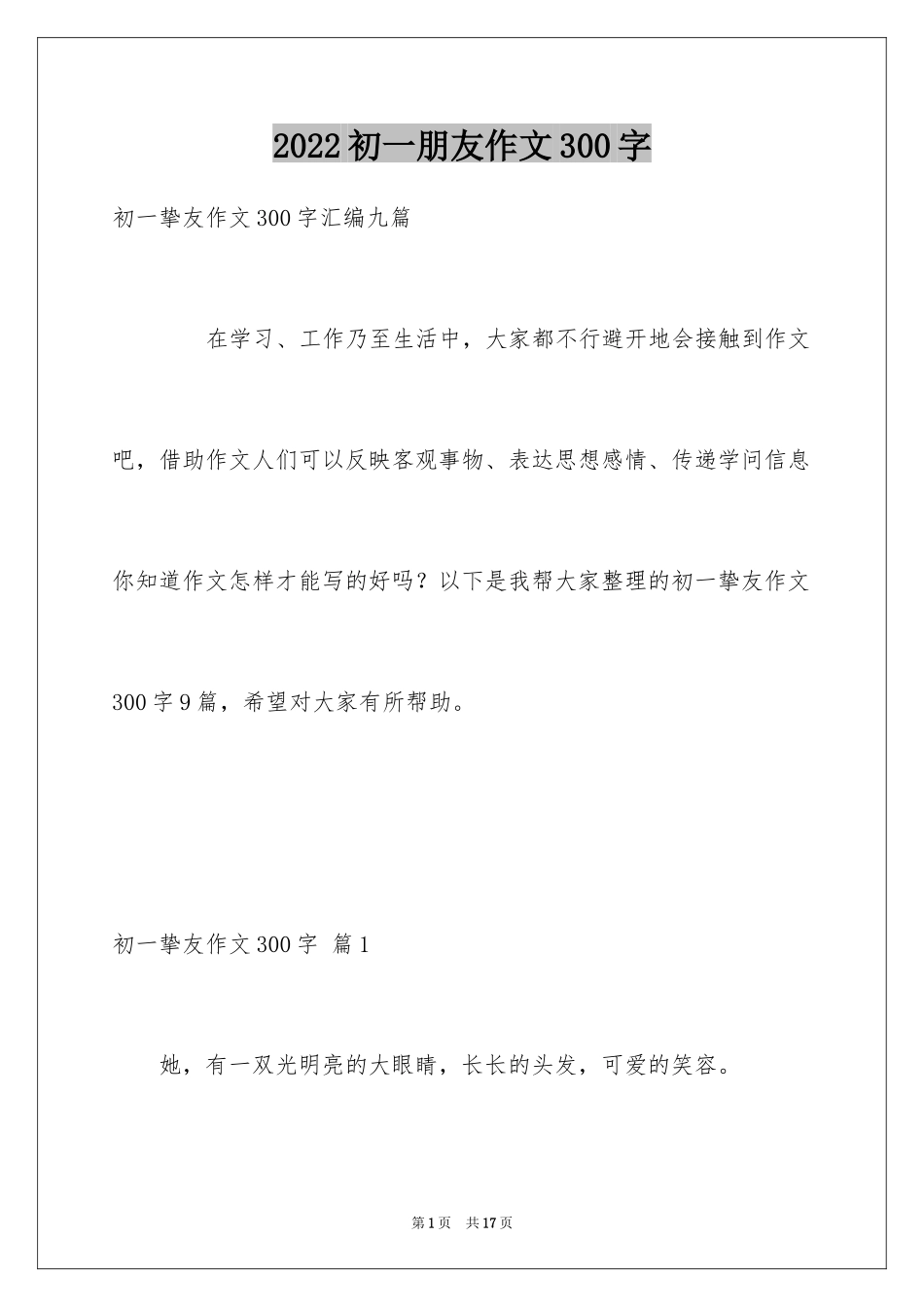 2022初一朋友作文300字

初一挚友作文300字汇编九篇

在学习、工作乃至生活中，大家都不行避开地会接触到作文吧，借助作文人们可以反映客观事物、表达思想感情、传递学问信息你知道作文怎样才能写的好吗？以下是我帮大家整理的初一挚友作文300字9篇，希望对大家有所帮助。

初一挚友作文300字 篇1

她，有一双光明亮的大眼睛，长长的头发，可爱的笑容。

第1页 共17页